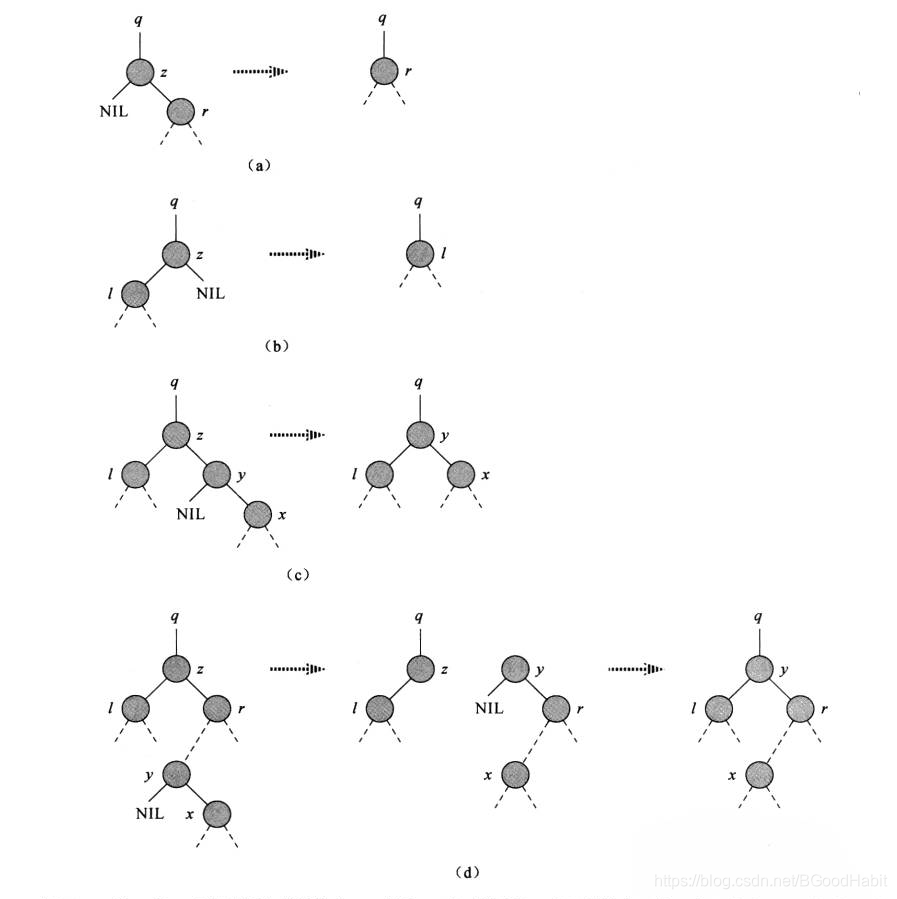 q
z
NIL
r
q
r
(a)

q
z
l
NIL
q
l
(b)

q
z
l
y
NIL
x
q
y
l
x
(c)

q
z
l
r
y
NIL
x
q
z
l
y
NIL
r
x
q
y
l
r
x
(d)

https://blog.csdn.net/BGoodHabit